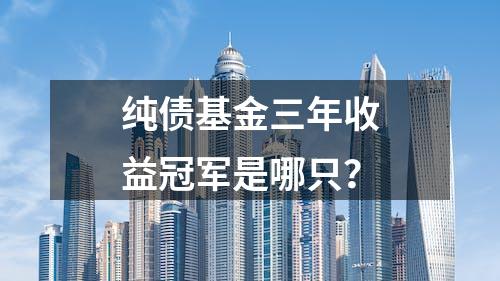 纯债基金三年收益冠军是哪只?